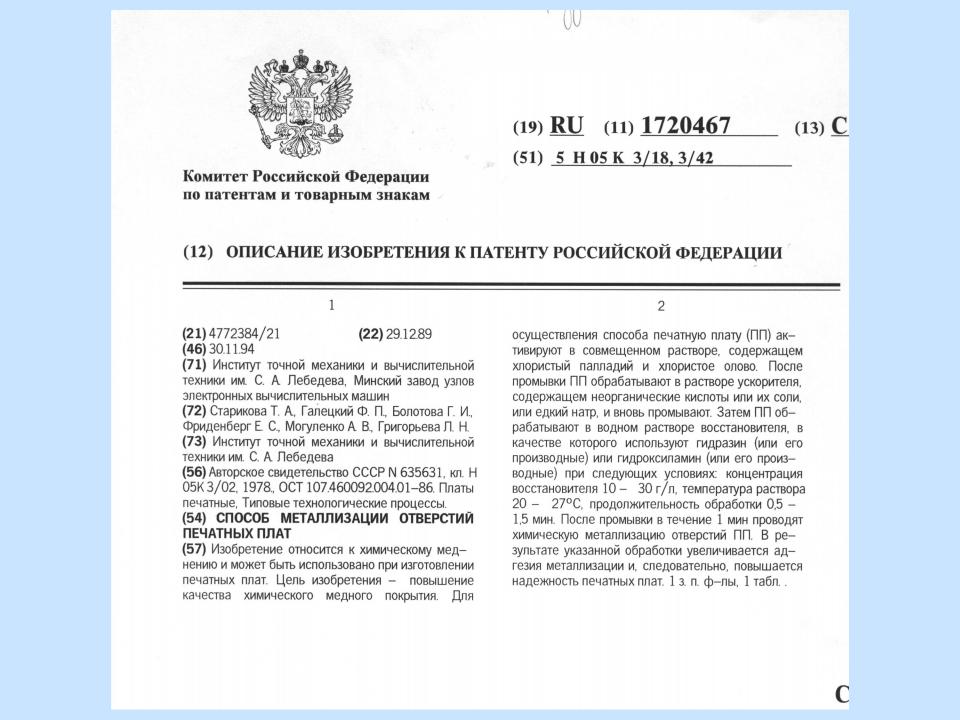 (19) RU (11) 1720467 (13) C

(51) 5 H 05 K 3/18, 3/42

Комитет Российской Федерации
по патентам и товарным знакам

(12) ОПИСАНИЕ ИЗОБРЕТЕНИЯ К ПАТЕНТУ РОССИЙСКОЙ ФЕДЕРАЦИИ

1

(21) 4772384/21 (22) 29.12.89
(46) 30.11.94
(71) Институт точной механики и вычислительной техники им. С. А. Лебедева, Минский завод узлов электронных вычислительных машин
(72) Старикова Т. А., Галецкий Ф. П., Болотова Г. И., Фриденберг Е. С., Могуленко А. В., Григорьева Л. Н.
(73) Институт точной механики и вычислительной техники им. С. А. Лебедева
(56) Авторское свидетельство СССР N 635631, кл. Н 05К 3/02, 1978., ОСТ 107.460092.004.01–86. Платы печатные, Типовые технологические процессы.
(54) СПОСОБ МЕТАЛЛИЗАЦИИ ОТВЕРСТИЙ ПЕЧАТНЫХ ПЛАТ
(57) Изобретение относится к химическому меднению и может быть использовано при изготовлении печатных плат. Цель изобретения – повышение качества химического медного покрытия. Для

2

осуществления способа печатную плату (ПП) активируют в совмещенном растворе, содержащем хлористый палладий и хлористое олово. После промывки ПП обрабатывают в растворе ускорителя, содержащем неорганические кислоты или их соли, или едкий натр, и вновь промывают. Затем ПП обрабатывают в водном растворе восстановителя, в качестве которого используют гидразин (или его производные) или гидроксиламин (или его производные) при следующих условиях: концентрация восстановителя 10 – 30 г/л, температура раствора 20 – 27°С, продолжительность обработки 0,5 – 1,5 мин. После промывки в течение 1 мин проводят химическую металлизацию отверстий ПП. В результате указанной обработки увеличивается адгезия металлизации и, следовательно, повышается надежность печатных плат. 1 з. п. ф–лы, 1 табл. .

C